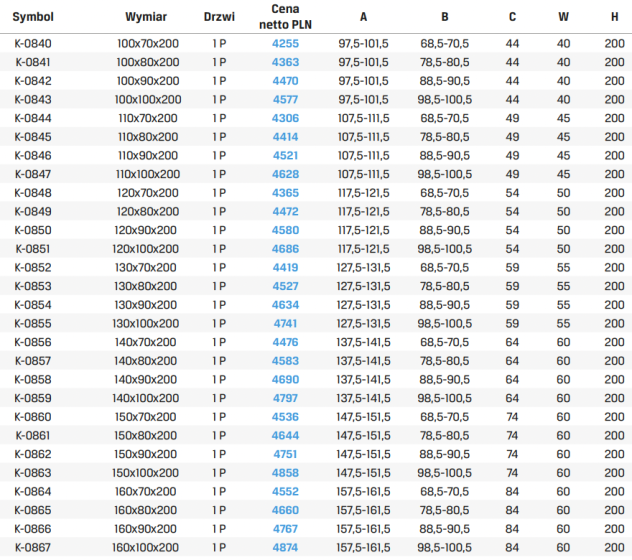 | Symbol | Wymiar | Drzwi | Cena netto PLN | A | B | C | W | H |
|---|---|---|---|---|---|---|---|---|
| K-0840 | 100x70x200 | 1 P | 4255 | 97,5-101,5 | 68,5-70,5 | 44 | 40 | 200 |
| K-0841 | 100x80x200 | 1 P | 4363 | 97,5-101,5 | 78,5-80,5 | 44 | 40 | 200 |
| K-0842 | 100x90x200 | 1 P | 4470 | 97,5-101,5 | 88,5-90,5 | 44 | 40 | 200 |
| K-0843 | 100x100x200 | 1 P | 4577 | 97,5-101,5 | 98,5-100,5 | 44 | 40 | 200 |
| K-0844 | 110x70x200 | 1 P | 4306 | 107,5-111,5 | 68,5-70,5 | 49 | 45 | 200 |
| K-0845 | 110x80x200 | 1 P | 4414 | 107,5-111,5 | 78,5-80,5 | 49 | 45 | 200 |
| K-0846 | 110x90x200 | 1 P | 4521 | 107,5-111,5 | 88,5-90,5 | 49 | 45 | 200 |
| K-0847 | 110x100x200 | 1 P | 4628 | 107,5-111,5 | 98,5-100,5 | 49 | 45 | 200 |
| K-0848 | 120x70x200 | 1 P | 4365 | 117,5-121,5 | 68,5-70,5 | 54 | 50 | 200 |
| K-0849 | 120x80x200 | 1 P | 4472 | 117,5-121,5 | 78,5-80,5 | 54 | 50 | 200 |
| K-0850 | 120x90x200 | 1 P | 4580 | 117,5-121,5 | 88,5-90,5 | 54 | 50 | 200 |
| K-0851 | 120x100x200 | 1 P | 4686 | 117,5-121,5 | 98,5-100,5 | 54 | 50 | 200 |
| K-0852 | 130x70x200 | 1 P | 4419 | 127,5-131,5 | 68,5-70,5 | 59 | 55 | 200 |
| K-0853 | 130x80x200 | 1 P | 4527 | 127,5-131,5 | 78,5-80,5 | 59 | 55 | 200 |
| K-0854 | 130x90x200 | 1 P | 4634 | 127,5-131,5 | 88,5-90,5 | 59 | 55 | 200 |
| K-0855 | 130x100x200 | 1 P | 4741 | 127,5-131,5 | 98,5-100,5 | 59 | 55 | 200 |
| K-0856 | 140x70x200 | 1 P | 4476 | 137,5-141,5 | 68,5-70,5 | 64 | 60 | 200 |
| K-0857 | 140x80x200 | 1 P | 4583 | 137,5-141,5 | 78,5-80,5 | 64 | 60 | 200 |
| K-0858 | 140x90x200 | 1 P | 4690 | 137,5-141,5 | 88,5-90,5 | 64 | 60 | 200 |
| K-0859 | 140x100x200 | 1 P | 4797 | 137,5-141,5 | 98,5-100,5 | 64 | 60 | 200 |
| K-0860 | 150x70x200 | 1 P | 4536 | 147,5-151,5 | 68,5-70,5 | 74 | 60 | 200 |
| K-0861 | 150x80x200 | 1 P | 4644 | 147,5-151,5 | 78,5-80,5 | 74 | 60 | 200 |
| K-0862 | 150x90x200 | 1 P | 4751 | 147,5-151,5 | 88,5-90,5 | 74 | 60 | 200 |
| K-0863 | 150x100x200 | 1 P | 4858 | 147,5-151,5 | 98,5-100,5 | 74 | 60 | 200 |
| K-0864 | 160x70x200 | 1 P | 4552 | 157,5-161,5 | 68,5-70,5 | 84 | 60 | 200 |
| K-0865 | 160x80x200 | 1 P | 4660 | 157,5-161,5 | 78,5-80,5 | 84 | 60 | 200 |
| K-0866 | 160x90x200 | 1 P | 4767 | 157,5-161,5 | 88,5-90,5 | 84 | 60 | 200 |
| K-0867 | 160x100x200 | 1 P | 4874 | 157,5-161,5 | 98,5-100,5 | 84 | 60 | 200 |